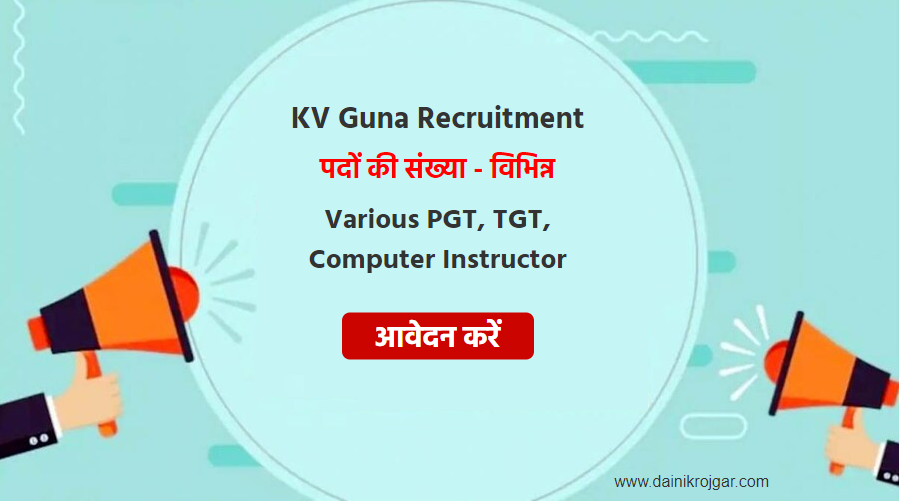 KV Guna Recruitment

पदों की संख्या - विभिन्न

Various PGT, TGT, Computer Instructor

आवेदन करें

www.dainikrojgar.com